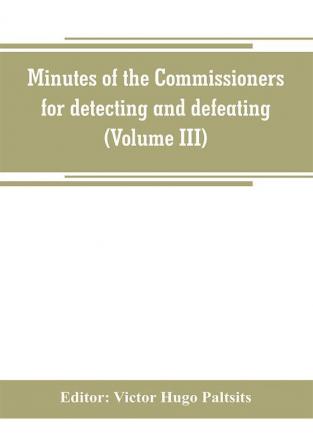 Minutes of the Commissioners for detecting and defeating (Volume III)

Editor: Victor Hugo Paltsits